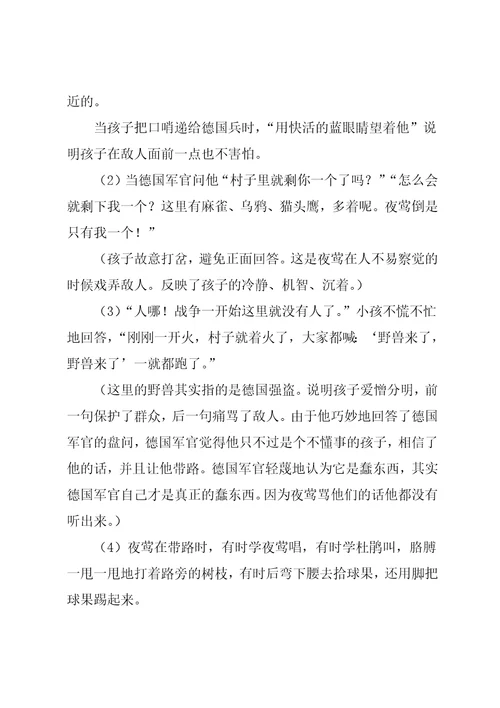 近的。

当孩子把口哨递给德国兵时，“用快活的蓝眼睛望着他”说明孩子在敌人面前一点也不害怕。

（2）当德国军官问他“村子里就剩你一个了吗？”“怎么会就剩下我一个？这里有麻雀、乌鸦、猫头鹰，多着呢。夜莺倒是只有我一个！”

（孩子故意打岔，避免正面回答。这是夜莺在人不易察觉的时候戏弄敌人。反映了孩子的冷静、机智、沉着。）

（3）“人哪！战争一开始这里就没有人了。”小孩不慌不忙地回答，“刚刚一开火，村子就着火了，大家都喊‘野兽来了，野兽来了’一就都跑了。”

（这里的野兽其实指的是德国强盗。说明孩子爱憎分明，前一句保护了群众，后一句痛骂了敌人。由于他巧妙地回答了德国军官的盘问，德国军官觉得他只不过是个不懂事的孩子，相信了他的话，并且让他带路。德国军官轻蔑地认为它是蠢东西，其实德国军官自己才是真正的蠢东西。因为夜莺骂他们的话他都没有听出来。）

（4）夜莺在带路时，有时学夜莺唱，有时学杜鹃叫，胳膊一甩一甩地打着路旁的树枝，有时后弯下腰去拾球果，还用脚把球果踢起来。